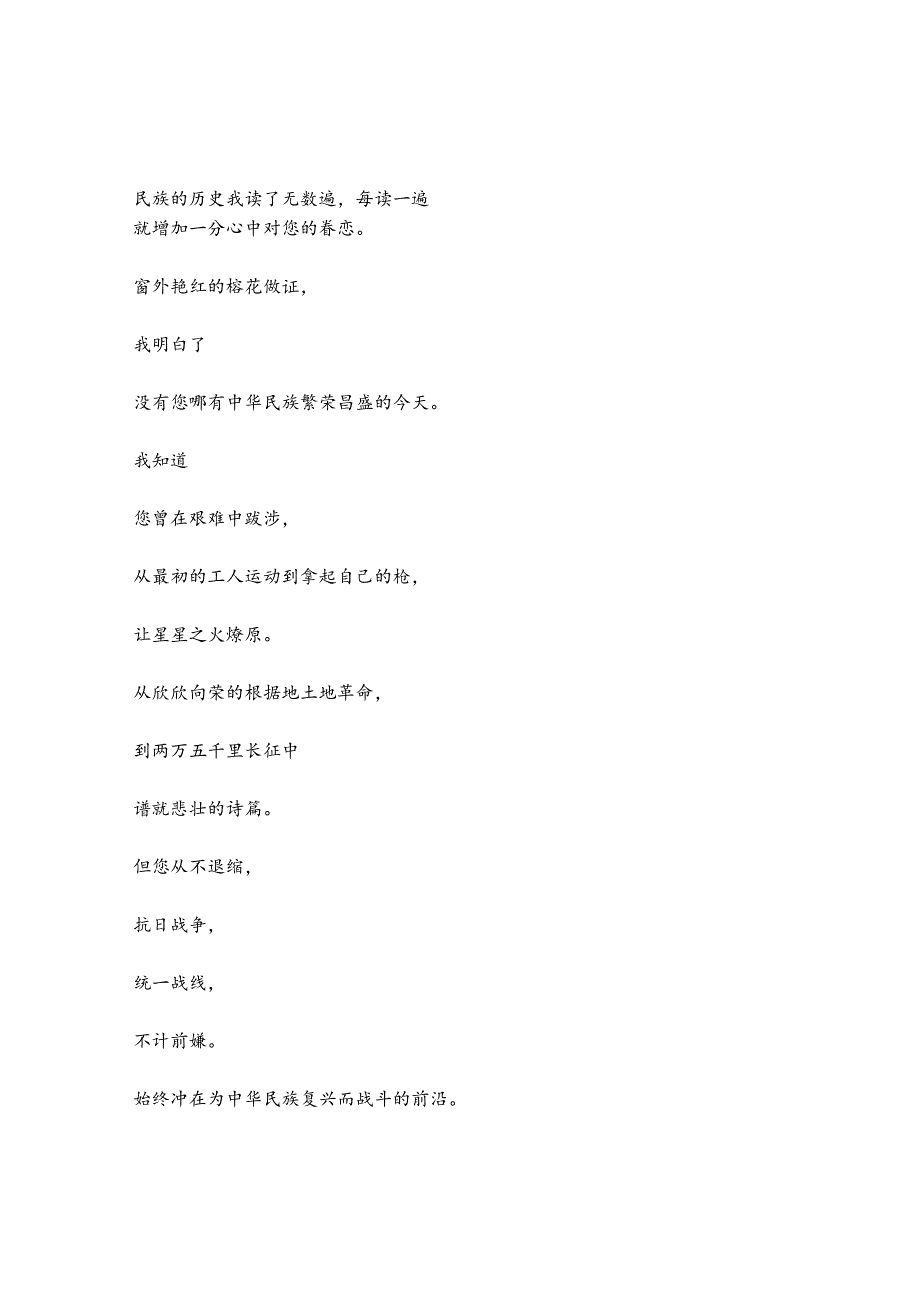 民族的历史我读了无数遍，每读一遍就增加一分心中对您的眷恋。

窗外艳红的榕花做证，

我明白了

没有您哪有中华民族繁荣昌盛的今天。

我知道

您曾在艰难中跋涉，

从最初的工人运动到拿起自己的枪，

让星星之火燎原。

从欣欣向荣的根据地土地革命，

到两万五千里长征中

谱就悲壮的诗篇。

但您从不退缩，

抗日战争，

统一战线，

不计前嫌。

始终冲在为中华民族复兴而战斗的前沿。